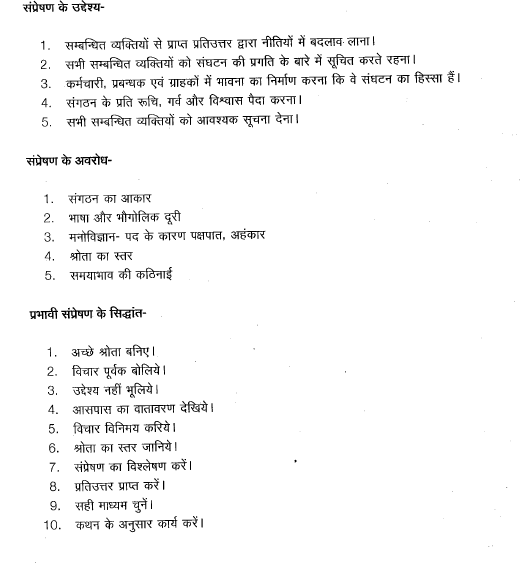 संप्रेषण के उद्देश्य-

1. सम्बन्धित व्यक्तियों से प्राप्त प्रतिउत्तर द्वारा नीतियों में बदलाव लाना।
2. सभी सम्बन्धित व्यक्तियों को संघटन की प्रगति के बारे में सूचित करते रहना।
3. कर्मचारी, प्रबन्धक एवं ग्राहकों में भावना का निर्माण करना कि वे संघटन का हिस्सा हैं।
4. संगठन के प्रति रूचि, गर्व और विश्वास पैदा करना।
5. सभी सम्बन्धित व्यक्तियों को आवश्यक सूचना देना।

संप्रेषण के अवरोध-

1. संगठन का आकार
2. भाषा और भौगोलिक दूरी
3. मनोविज्ञान- पद के कारण पक्षपात, अहंकार
4. श्रोता का स्तर
5. समयाभाव की कठिनाई

प्रभावी संप्रेषण के सिद्धांत-

1. अच्छे श्रोता बनिए।
2. विचार पूर्वक बोलिये।
3. उद्देश्य नहीं भूलिये।
4. आसपास का वातावरण देखिये।
5. विचार विनिमय करिये।
6. श्रोता का स्तर जानिये।
7. संप्रेषण का विश्लेषण करें।
8. प्रतिउत्तर प्राप्त करें।
9. सही माध्यम चुनें।
10. कथन के अनुसार कार्य करें।